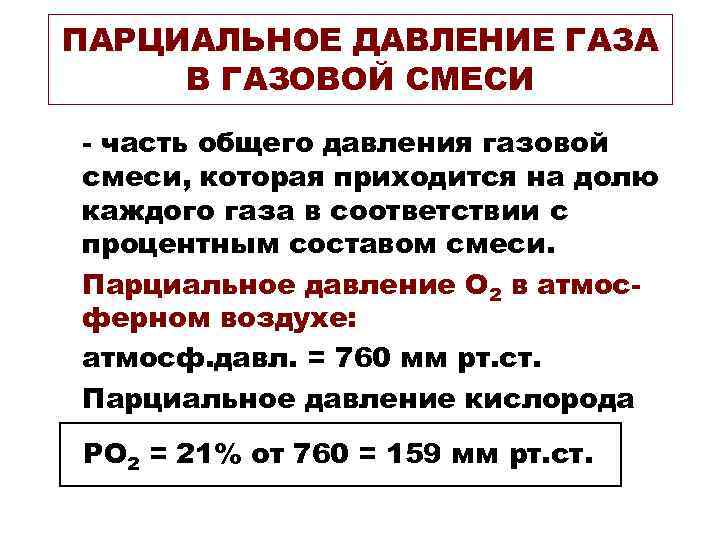 ПАРЦИАЛЬНОЕ ДАВЛЕНИЕ ГАЗА В ГАЗОВОЙ СМЕСИ

- часть общего давления газовой смеси, которая приходится на долю каждого газа в соответствии с процентным составом смеси.

Парциальное давление $O_2$ в атмосферном воздухе:

атмосф.давл. = 760 мм рт.ст.

Парциальное давление кислорода

$PO_2$ = 21% от 760 = 159 мм рт.ст.